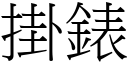 掛錶